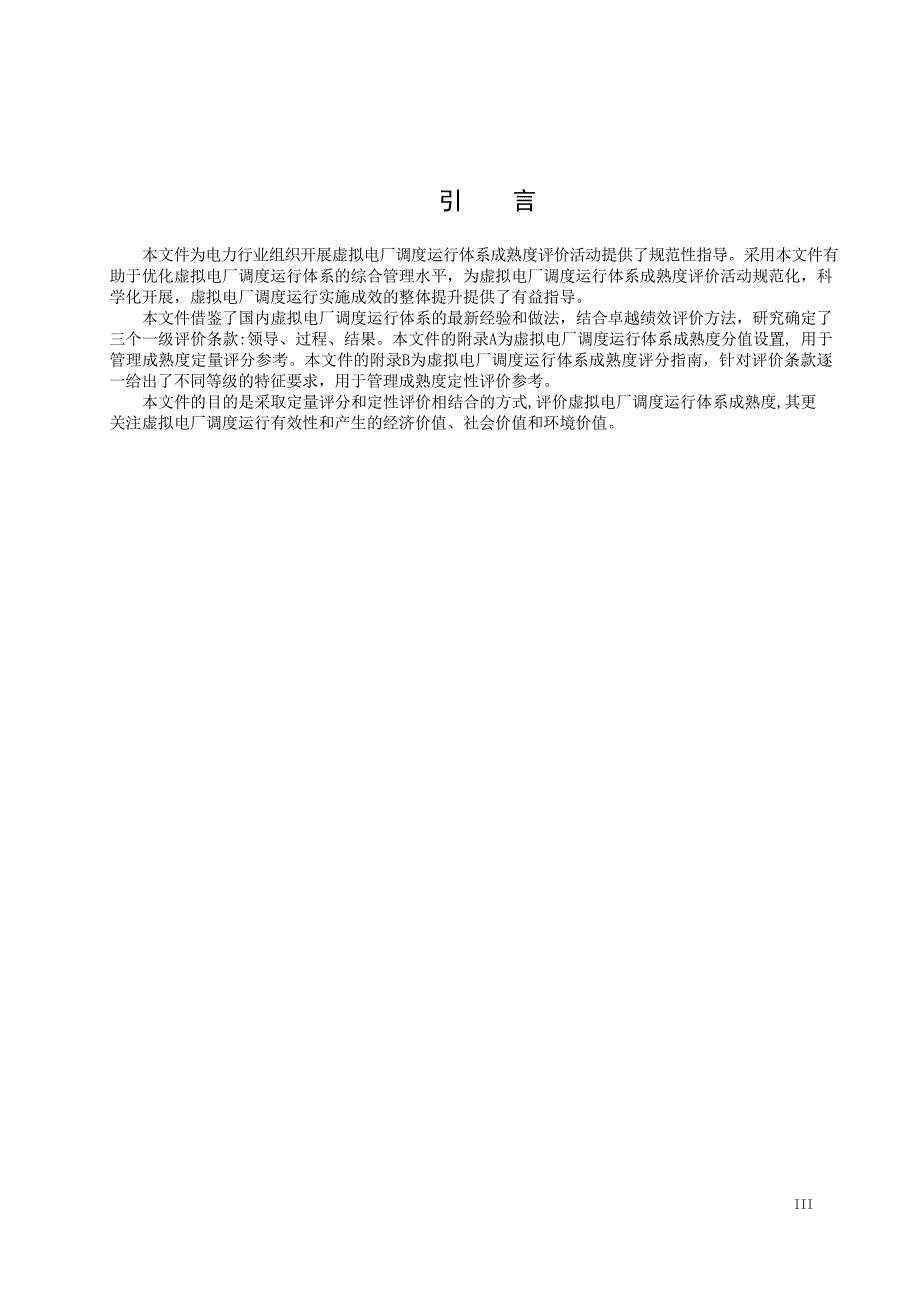 引　言

本文件为电力行业组织开展虚拟电厂调度运行体系成熟度评价活动提供了规范性指导。采用本文件有助于优化虚拟电厂调度运行体系的综合管理水平，为虚拟电厂调度运行体系成熟度评价活动规范化，科学化开展，虚拟电厂调度运行实施成效的整体提升提供了有益指导。

本文件借鉴了国内虚拟电厂调度运行体系的最新经验和做法，结合卓越绩效评价方法，研究确定了三个一级评价条款:领导、过程、结果。本文件的附录A为虚拟电厂调度运行体系成熟度分值设置，用于管理成熟度定量评分参考。本文件的附录B为虚拟电厂调度运行体系成熟度评分指南，针对评价条款逐一给出了不同等级的特征要求，用于管理成熟度定性评价参考。

本文件的目的是采取定量评分和定性评价相结合的方式,评价虚拟电厂调度运行体系成熟度,其更关注虚拟电厂调度运行有效性和产生的经济价值、社会价值和环境价值。

III